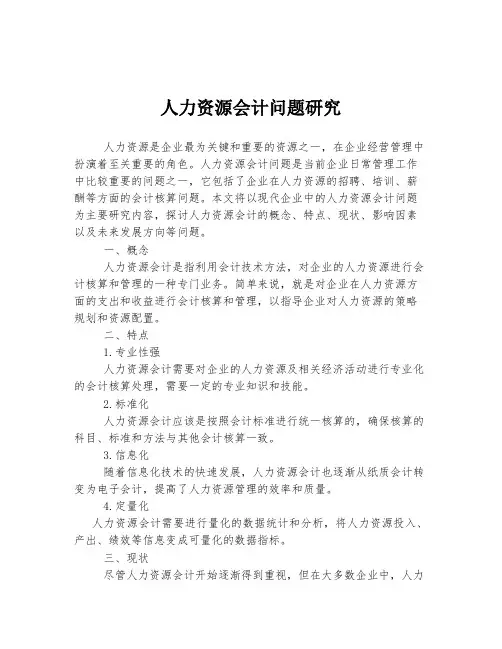 人力资源会计问题研究

人力资源是企业最为关键和重要的资源之一，在企业经营管理中扮演着至关重要的角色。人力资源会计问题是当前企业日常管理工作中比较重要的问题之一，它包括了企业在人力资源的招聘、培训、薪酬等方面的会计核算问题。本文将以现代企业中的人力资源会计问题为主要研究内容，探讨人力资源会计的概念、特点、现状、影响因素以及未来发展方向等问题。

一、概念

人力资源会计是指利用会计技术方法，对企业的人力资源进行会计核算和管理的一种专门业务。简单来说，就是对企业在人力资源方面的支出和收益进行会计核算和管理，以指导企业对人力资源的策略规划和资源配置。

二、特点

1.专业性强

人力资源会计需要对企业的人力资源及相关经济活动进行专业化的会计核算处理，需要一定的专业知识和技能。

2.标准化

人力资源会计应该是按照会计标准进行统一核算的，确保核算的科目、标准和方法与其他会计核算一致。

3.信息化

随着信息化技术的快速发展，人力资源会计也逐渐从纸质会计转变为电子会计，提高了人力资源管理的效率和质量。

4.定量化

人力资源会计需要进行量化的数据统计和分析，将人力资源投入、产出、绩效等信息变成可量化的数据指标。

三、现状

尽管人力资源会计开始逐渐得到重视，但在大多数企业中，人力